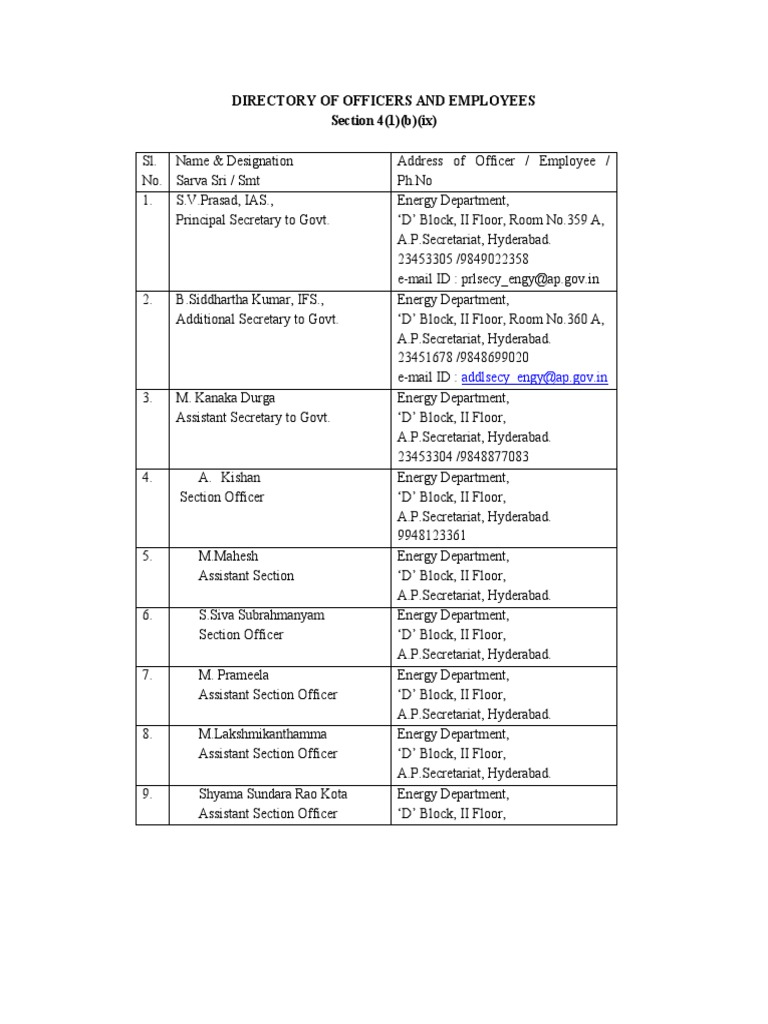 DIRECTORY OF OFFICERS AND EMPLOYEES
Section 4(1)(b)(ix)

| Sl. No. | Name & Designation Sarva Sri / Smt | Address of Officer / Employee / Ph.No |
|---|---|---|
| 1. | S.V.Prasad, IAS., Principal Secretary to Govt. | Energy Department, 'D' Block, II Floor, Room No.359 A, A.P.Secretariat, Hyderabad. 23453305 /9849022358 e-mail ID : prlsecy_engy@ap.gov.in |
| 2. | B.Siddhartha Kumar, IFS., Additional Secretary to Govt. | Energy Department, 'D' Block, II Floor, Room No.360 A, A.P.Secretariat, Hyderabad. 23451678 /9848699020 e-mail ID : addlsecy_engy@ap.gov.in |
| 3. | M. Kanaka Durga Assistant Secretary to Govt. | Energy Department, 'D' Block, II Floor, A.P.Secretariat, Hyderabad. 23453304 /9848877083 |
| 4. | A. Kishan Section Officer | Energy Department, 'D' Block, II Floor, A.P.Secretariat, Hyderabad. 9948123361 |
| 5. | M.Mahesh Assistant Section | Energy Department, 'D' Block, II Floor, A.P.Secretariat, Hyderabad. |
| 6. | S.Siva Subrahmanyam Section Officer | Energy Department, 'D' Block, II Floor, A.P.Secretariat, Hyderabad. |
| 7. | M. Prameela Assistant Section Officer | Energy Department, 'D' Block, II Floor, A.P.Secretariat, Hyderabad. |
| 8. | M.Lakshmikanthamma Assistant Section Officer | Energy Department, 'D' Block, II Floor, A.P.Secretariat, Hyderabad. |
| 9. | Shyama Sundara Rao Kota Assistant Section Officer | Energy Department, 'D' Block, II Floor, |